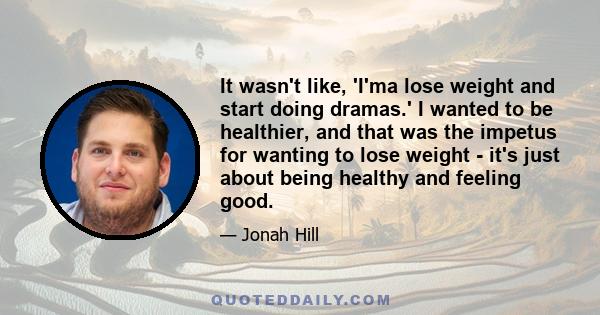 It wasn't like, 'I'ma lose weight and start doing dramas.' I wanted to be healthier, and that was the impetus for wanting to lose weight - it's just about being healthy and feeling good.

— Jonah Hill

QUOTEDDAILY.COM